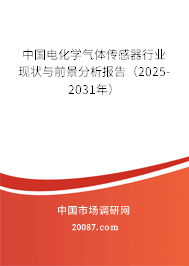 中国电化学气体传感器行业现状与前景分析报告（2025-2031年）

中国市场调研网

20087.com